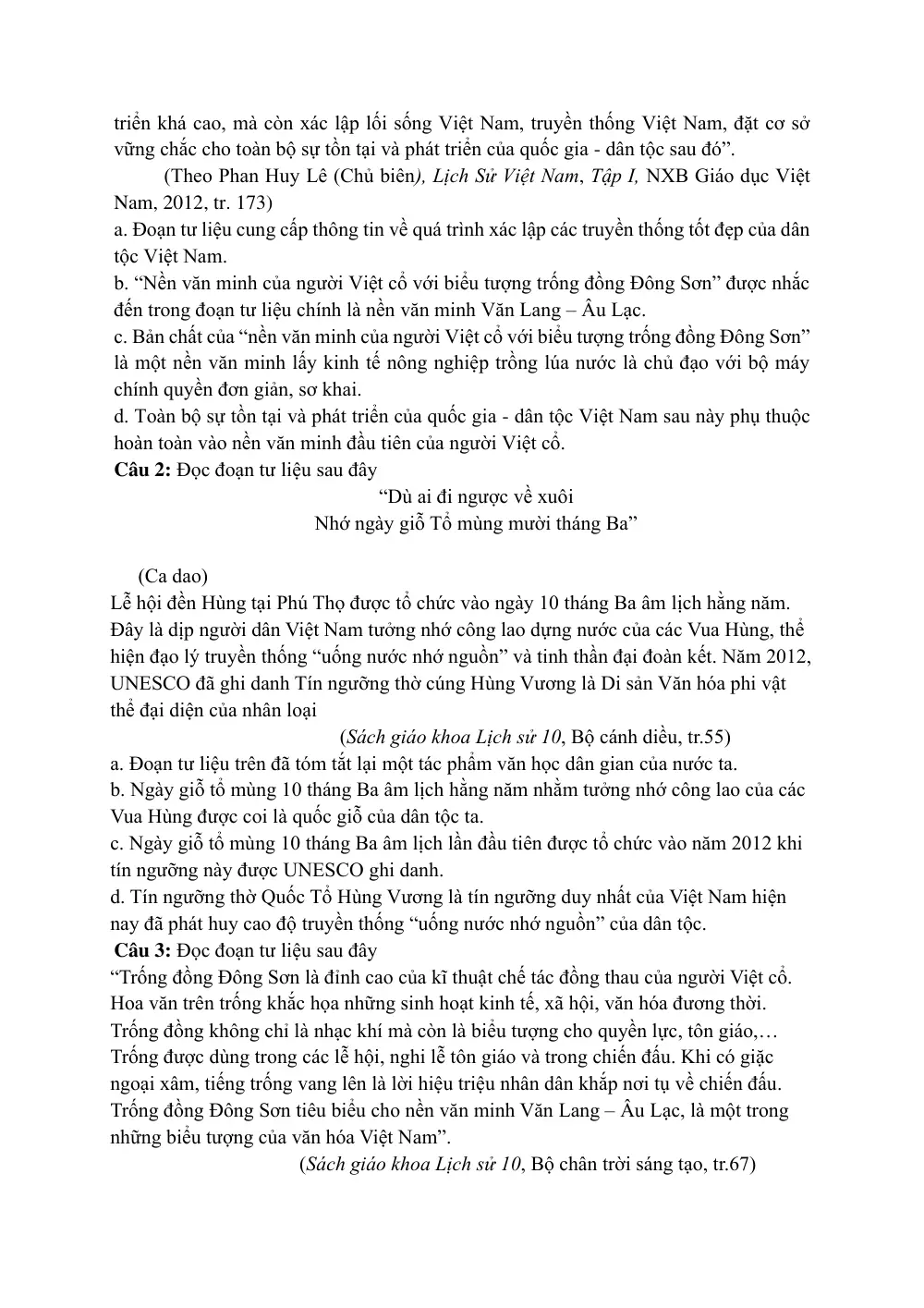 triển khá cao, mà còn xác lập lối sống Việt Nam, truyền thống Việt Nam, đặt cơ sở vững chắc cho toàn bộ sự tồn tại và phát triển của quốc gia - dân tộc sau đó".

(Theo Phan Huy Lê (Chủ biên), Lịch Sử Việt Nam, Tập I, NXB Giáo dục Việt Nam, 2012, tr. 173)

a. Đoạn tư liệu cung cấp thông tin về quá trình xác lập các truyền thống tốt đẹp của dân tộc Việt Nam.

b. "Nền văn minh của người Việt cổ với biểu tượng trống đồng Đông Sơn" được nhắc đến trong đoạn tư liệu chính là nền văn minh Văn Lang – Âu Lạc.

c. Bản chất của "nền văn minh của người Việt cổ với biểu tượng trống đồng Đông Sơn" là một nền văn minh lấy kinh tế nông nghiệp trồng lúa nước là chủ đạo với bộ máy chính quyền đơn giản, sơ khai.

d. Toàn bộ sự tồn tại và phát triển của quốc gia - dân tộc Việt Nam sau này phụ thuộc hoàn toàn vào nền văn minh đầu tiên của người Việt cổ.

Câu 2: Đọc đoạn tư liệu sau đây

"Dù ai đi ngược về xuôi
Nhớ ngày giỗ Tổ mùng mười tháng Ba"

(Ca dao)

Lễ hội đền Hùng tại Phú Thọ được tổ chức vào ngày 10 tháng Ba âm lịch hằng năm. Đây là dịp người dân Việt Nam tưởng nhớ công lao dựng nước của các Vua Hùng, thể hiện đạo lý truyền thống "uống nước nhớ nguồn" và tinh thần đại đoàn kết. Năm 2012, UNESCO đã ghi danh Tín ngưỡng thờ cúng Hùng Vương là Di sản Văn hóa phi vật thể đại diện của nhân loại

(Sách giáo khoa Lịch sử 10, Bộ cánh diều, tr.55)

a. Đoạn tư liệu trên đã tóm tắt lại một tác phẩm văn học dân gian của nước ta.

b. Ngày giỗ tổ mùng 10 tháng Ba âm lịch hằng năm nhằm tưởng nhớ công lao của các Vua Hùng được coi là quốc giỗ của dân tộc ta.

c. Ngày giỗ tổ mùng 10 tháng Ba âm lịch lần đầu tiên được tổ chức vào năm 2012 khi tín ngưỡng này được UNESCO ghi danh.

d. Tín ngưỡng thờ Quốc Tổ Hùng Vương là tín ngưỡng duy nhất của Việt Nam hiện nay đã phát huy cao độ truyền thống "uống nước nhớ nguồn" của dân tộc.

Câu 3: Đọc đoạn tư liệu sau đây

"Trống đồng Đông Sơn là đỉnh cao của kĩ thuật chế tác đồng thau của người Việt cổ. Hoa văn trên trống khắc họa những sinh hoạt kinh tế, xã hội, văn hóa đương thời. Trống đồng không chỉ là nhạc khí mà còn là biểu tượng cho quyền lực, tôn giáo,… Trống được dùng trong các lễ hội, nghi lễ tôn giáo và trong chiến đấu. Khi có giặc ngoại xâm, tiếng trống vang lên là lời hiệu triệu nhân dân khắp nơi tụ về chiến đấu. Trống đồng Đông Sơn tiêu biểu cho nền văn minh Văn Lang – Âu Lạc, là một trong những biểu tượng của văn hóa Việt Nam".

(Sách giáo khoa Lịch sử 10, Bộ chân trời sáng tạo, tr.67)